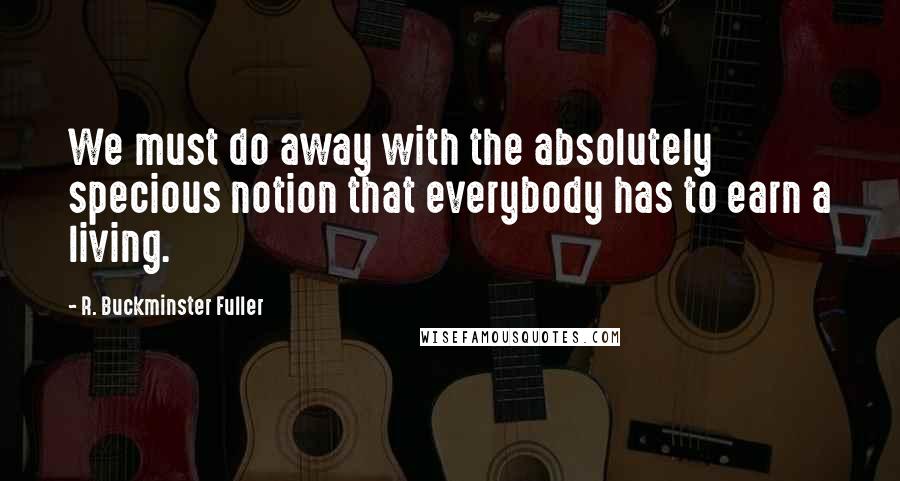 We must do away with the absolutely specious notion that everybody has to earn a living.

- R. Buckminster Fuller

WISEFAMOUSQUOTES.COM